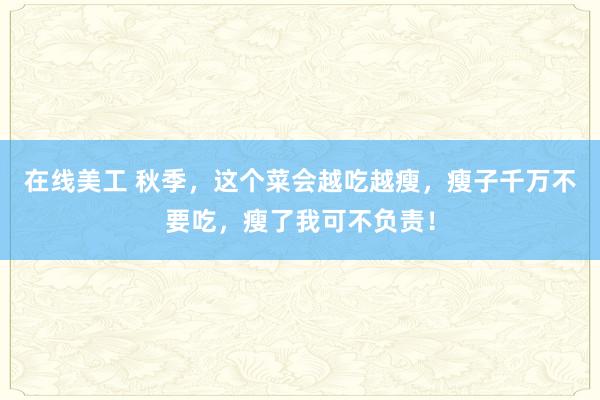 在线美工 秋季，这个菜会越吃越瘦，瘦子千万不要吃，瘦了我可不负责！